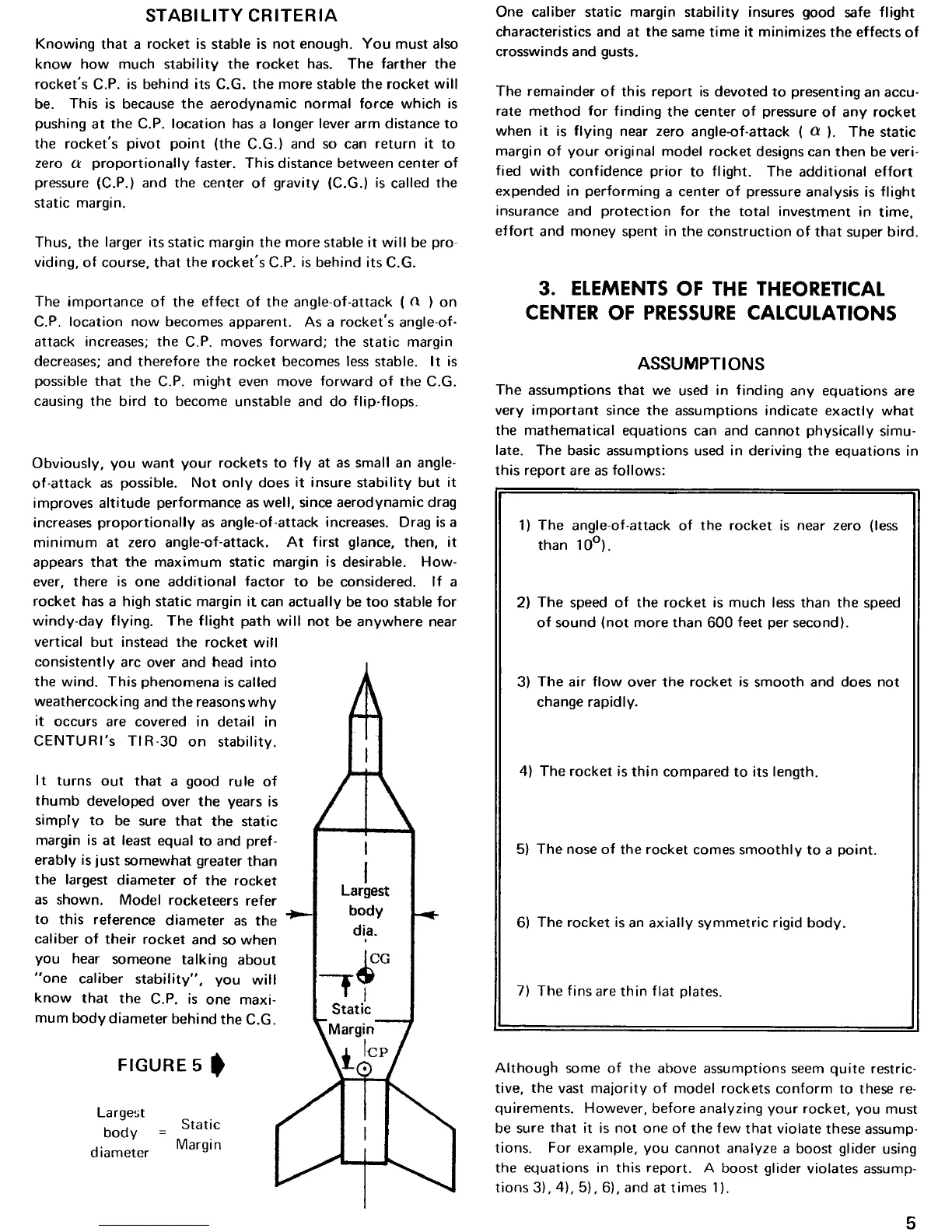 STABILITY CRITERIA

Knowing that a rocket is stable is not enough. You must also know how much stability the rocket has. The farther the rocket's C.P. is behind its C.G. the more stable the rocket will be. This is because the aerodynamic normal force which is pushing at the C.P. location has a longer lever arm distance to the rocket's pivot point (the C.G.) and so can return it to zero $\alpha$ proportionally faster. This distance between center of pressure (C.P.) and the center of gravity (C.G.) is called the static margin.

Thus, the larger its static margin the more stable it will be providing, of course, that the rocket's C.P. is behind its C.G.

The importance of the effect of the angle-of-attack ( $\alpha$ ) on C.P. location now becomes apparent. As a rocket's angle-of-attack increases; the C.P. moves forward; the static margin decreases; and therefore the rocket becomes less stable. It is possible that the C.P. might even move forward of the C.G. causing the bird to become unstable and do flip-flops.

Obviously, you want your rockets to fly at as small an angle-of-attack as possible. Not only does it insure stability but it improves altitude performance as well, since aerodynamic drag increases proportionally as angle-of-attack increases. Drag is a minimum at zero angle-of-attack. At first glance, then, it appears that the maximum static margin is desirable. However, there is one additional factor to be considered. If a rocket has a high static margin it can actually be too stable for windy-day flying. The flight path will not be anywhere near vertical but instead the rocket will consistently arc over and head into the wind. This phenomena is called weathercocking and the reasons why it occurs are covered in detail in CENTURI's TIR-30 on stability.

It turns out that a good rule of thumb developed over the years is simply to be sure that the static margin is at least equal to and preferably is just somewhat greater than the largest diameter of the rocket as shown. Model rocketeers refer to this reference diameter as the caliber of their rocket and so when you hear someone talking about "one caliber stability", you will know that the C.P. is one maximum body diameter behind the C.G.

FIGURE 5

Largest body diameter = Static Margin

Largest body dia.

CG

Static Margin

CP

One caliber static margin stability insures good safe flight characteristics and at the same time it minimizes the effects of crosswinds and gusts.

The remainder of this report is devoted to presenting an accurate method for finding the center of pressure of any rocket when it is flying near zero angle-of-attack ( $\alpha$ ). The static margin of your original model rocket designs can then be verified with confidence prior to flight. The additional effort expended in performing a center of pressure analysis is flight insurance and protection for the total investment in time, effort and money spent in the construction of that super bird.

3. ELEMENTS OF THE THEORETICAL CENTER OF PRESSURE CALCULATIONS

ASSUMPTIONS

The assumptions that we used in finding any equations are very important since the assumptions indicate exactly what the mathematical equations can and cannot physically simulate. The basic assumptions used in deriving the equations in this report are as follows:

1) The angle-of-attack of the rocket is near zero (less than $10^o$).

2) The speed of the rocket is much less than the speed of sound (not more than 600 feet per second).

3) The air flow over the rocket is smooth and does not change rapidly.

4) The rocket is thin compared to its length.

5) The nose of the rocket comes smoothly to a point.

6) The rocket is an axially symmetric rigid body.

7) The fins are thin flat plates.

Although some of the above assumptions seem quite restrictive, the vast majority of model rockets conform to these requirements. However, before analyzing your rocket, you must be sure that it is not one of the few that violate these assumptions. For example, you cannot analyze a boost glider using the equations in this report. A boost glider violates assumptions 3), 4), 5), 6), and at times 1).

5